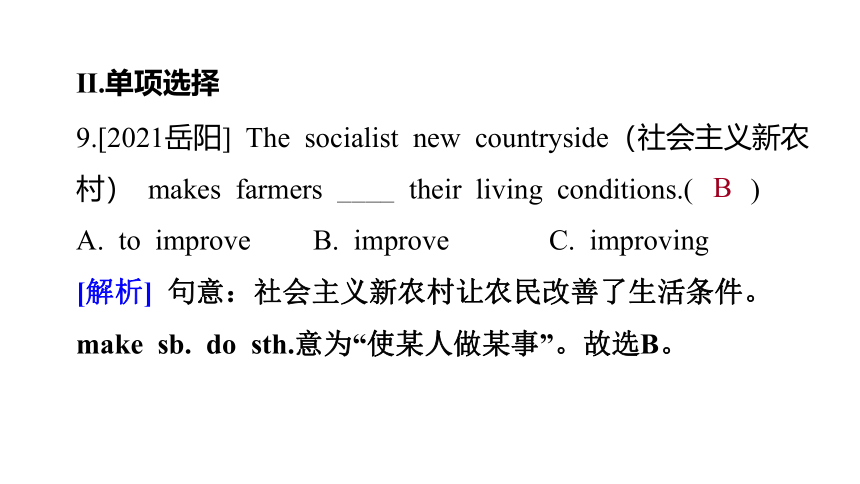 II.单项选择

9.[2021岳阳] The socialist new countryside（社会主义新农村） makes farmers ____ their living conditions.( B )

A. to improve B. improve C. improving

[解析] 句意：社会主义新农村让农民改善了生活条件。make sb. do sth.意为“使某人做某事”。故选B。